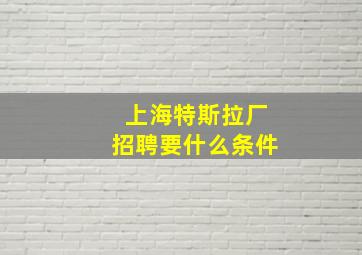 上海特斯拉厂
招聘要什么条件